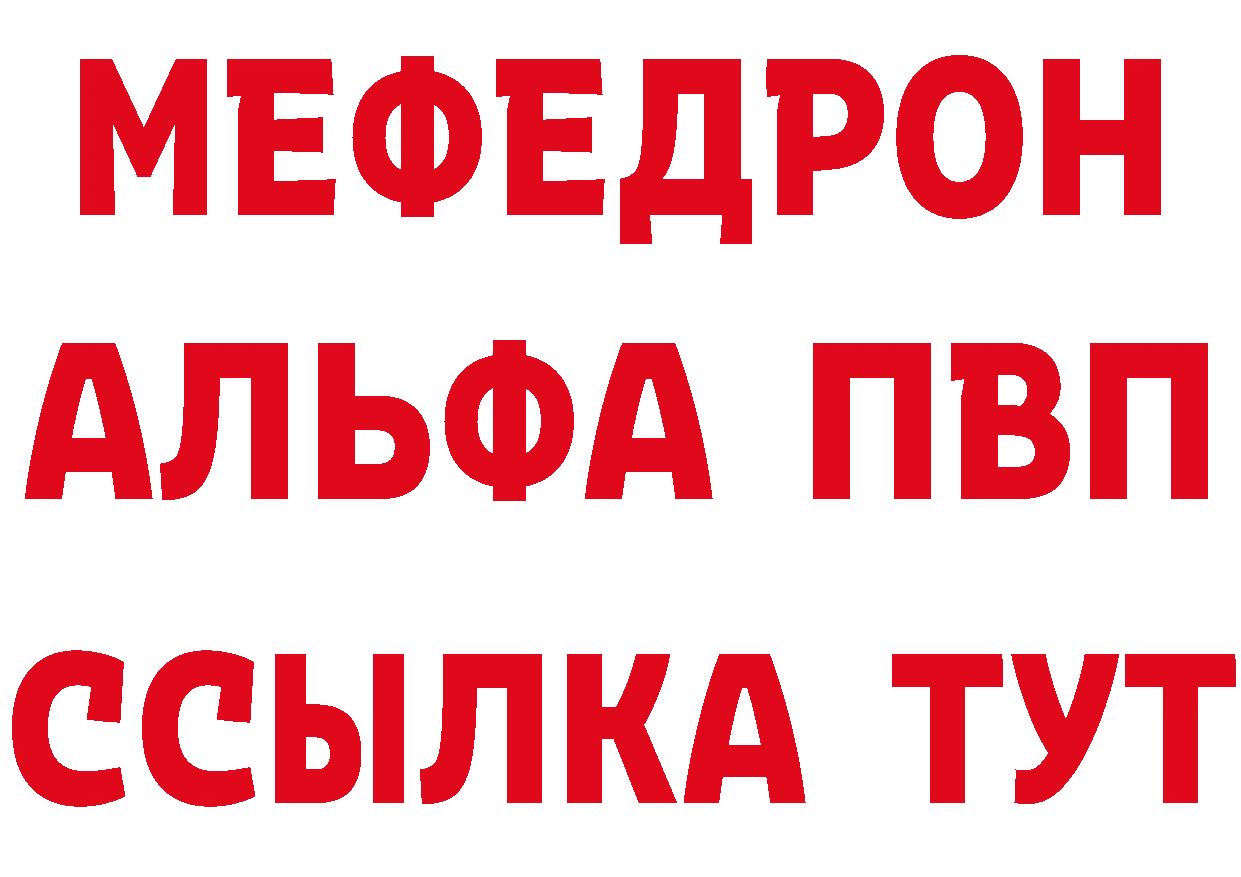 МЕФЕДРОН
АЛЬФА ПВП
ССЫЛКА ТУТ